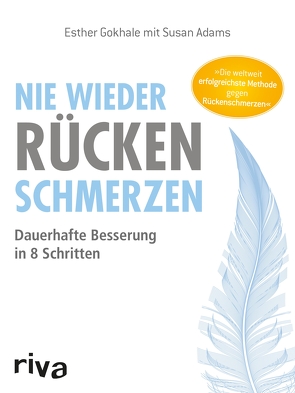 Esther Gokhale mit Susan Adams

»Die weltweit erfolgreichste Methode gegen Rückenschmerzen«

NIE WIEDER RÜCKEN SCHMERZEN

Dauerhafte Besserung in 8 Schritten

riva